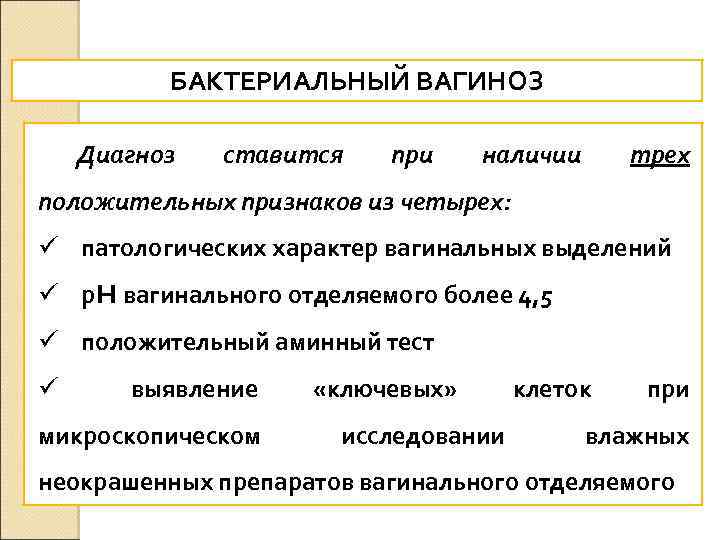 БАКТЕРИАЛЬНЫЙ ВАГИНОЗ

Диагноз ставится при наличии трех положительных признаков из четырех:

✓ патологических характер вагинальных выделений

✓ pH вагинального отделяемого более 4,5

✓ положительный аминный тест

✓ выявление «ключевых» клеток при микроскопическом исследовании влажных неокрашенных препаратов вагинального отделяемого